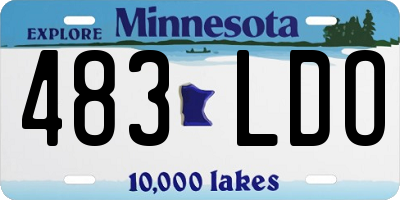 EXPLORE Minnesota

483 LDO

10,000 lakes